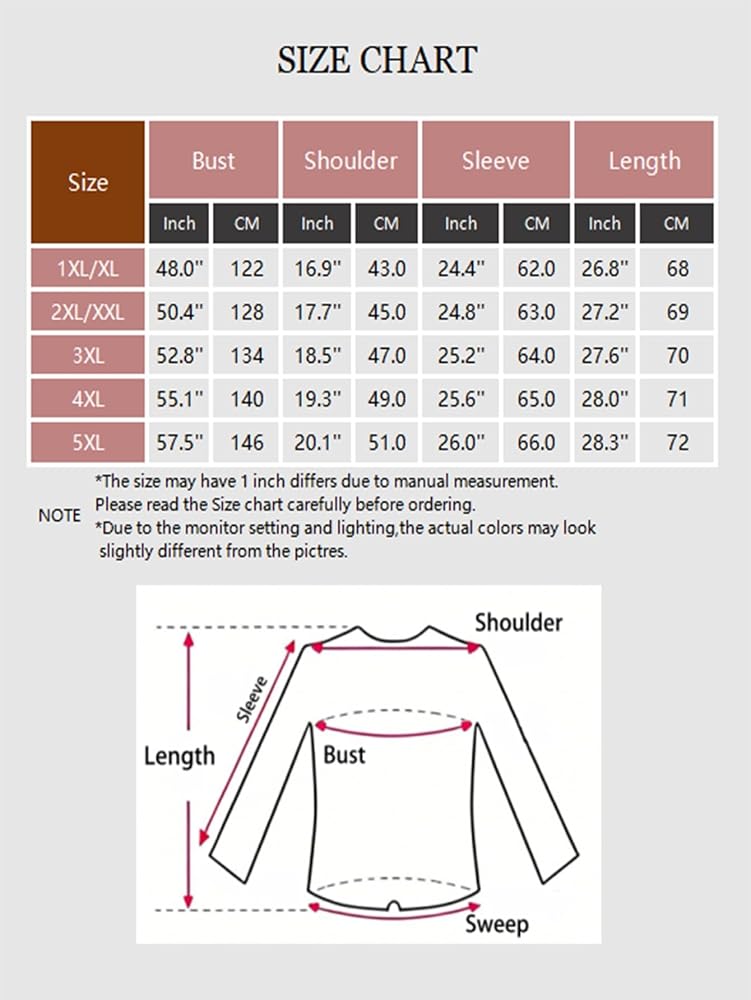 SIZE CHART

| Size | Bust | | Shoulder | | Sleeve | | Length | |
|---|---|---|---|---|---|---|---|---|
| | Inch | CM | Inch | CM | Inch | CM | Inch | CM |
| 1XL/XL | 48.0'' | 122 | 16.9'' | 43.0 | 24.4'' | 62.0 | 26.8'' | 68 |
| 2XL/XXL | 50.4'' | 128 | 17.7'' | 45.0 | 24.8'' | 63.0 | 27.2'' | 69 |
| 3XL | 52.8'' | 134 | 18.5'' | 47.0 | 25.2'' | 64.0 | 27.6'' | 70 |
| 4XL | 55.1'' | 140 | 19.3'' | 49.0 | 25.6'' | 65.0 | 28.0'' | 71 |
| 5XL | 57.5'' | 146 | 20.1'' | 51.0 | 26.0'' | 66.0 | 28.3'' | 72 |

NOTE
*The size may have 1 inch differs due to manual measurement.
Please read the Size chart carefully before ordering.
*Due to the monitor setting and lighting,the actual colors may look slightly different from the pictres.

Shoulder
Sleeve
Length
Bust
Sweep